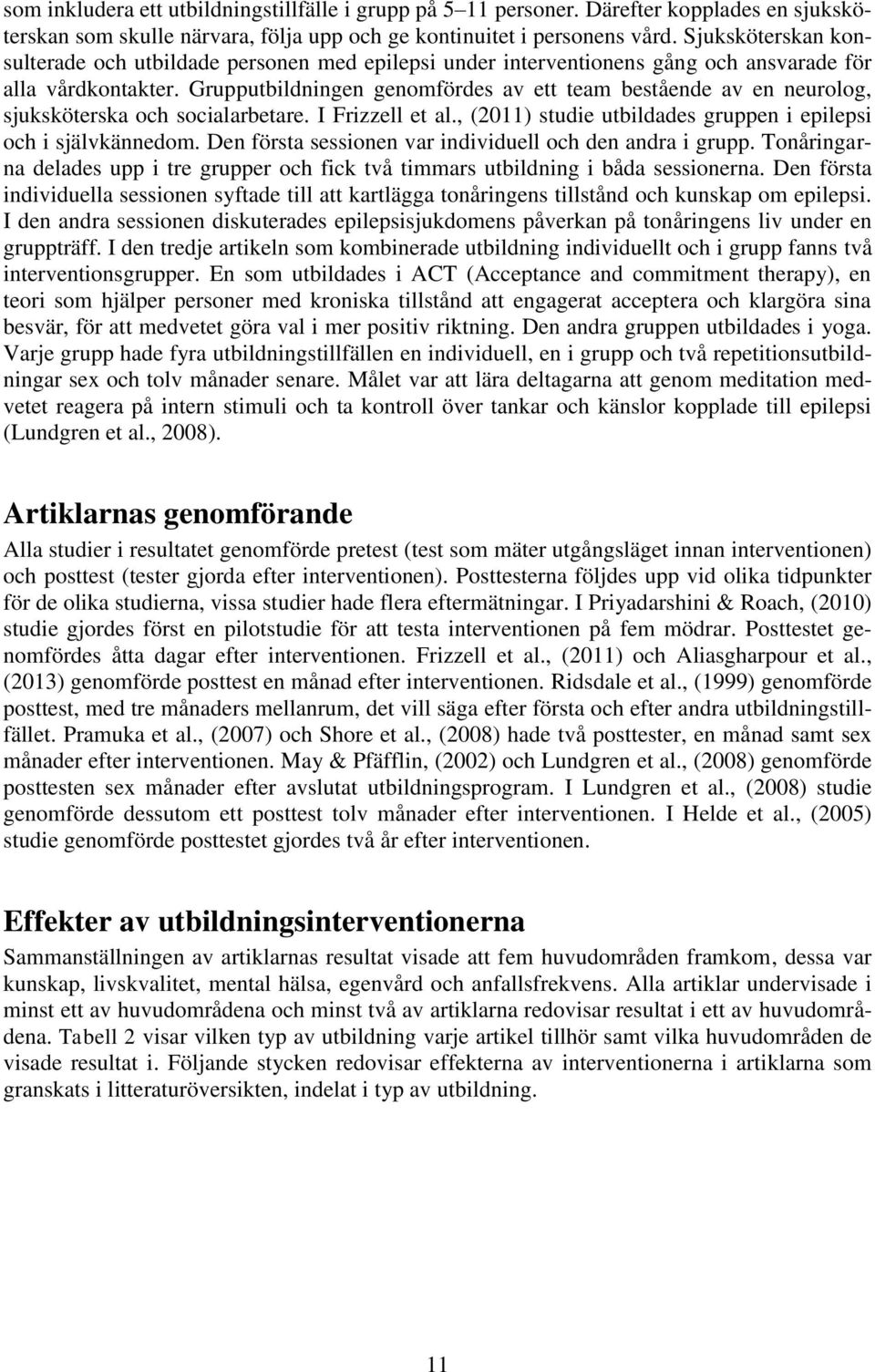 som inkludera ett utbildningstillfälle i grupp på 5–11 personer. Därefter kopplades en sjuksköterskan som skulle närvara, följa upp och ge kontinuitet i personens vård. Sjuksköterskan konsulterade och utbildade personen med epilepsi under interventionens gång och ansvarade för alla vårdkontakter. Grupputbildningen genomfördes av ett team bestående av en neurolog, sjuksköterska och socialarbetare. I Frizzell et al., (2011) studie utbildades gruppen i epilepsi och i självkännedom. Den första sessionen var individuell och den andra i grupp. Tonåringarna delades upp i tre grupper och fick två timmars utbildning i båda sessionerna. Den första individuella sessionen syftade till att kartlägga tonåringens tillstånd och kunskap om epilepsi. I den andra sessionen diskuterades epilepsisjukdomens påverkan på tonåringens liv under en gruppträff. I den tredje artikeln som kombinerade utbildning individuellt och i grupp fanns två interventionsgrupper. En som utbildades i ACT (Acceptance and commitment therapy), en teori som hjälper personer med kroniska tillstånd att engagerat acceptera och klargöra sina besvär, för att medvetet göra val i mer positiv riktning. Den andra gruppen utbildades i yoga. Varje grupp hade fyra utbildningstillfällen en individuell, en i grupp och två repetitionsutbildningar sex och tolv månader senare. Målet var att lära deltagarna att genom meditation medvetet reagera på intern stimuli och ta kontroll över tankar och känslor kopplade till epilepsi (Lundgren et al., 2008).

Artiklarnas genomförande
Alla studier i resultatet genomförde pretest (test som mäter utgångsläget innan interventionen) och posttest (tester gjorda efter interventionen). Posttesterna följdes upp vid olika tidpunkter för de olika studierna, vissa studier hade flera eftermätningar. I Priyadarshini & Roach, (2010) studie gjordes först en pilotstudie för att testa interventionen på fem mödrar. Posttestet genomfördes åtta dagar efter interventionen. Frizzell et al., (2011) och Aliasgharpour et al., (2013) genomförde posttest en månad efter interventionen. Ridsdale et al., (1999) genomförde posttest, med tre månaders mellanrum, det vill säga efter första och efter andra utbildningstillfället. Pramuka et al., (2007) och Shore et al., (2008) hade två posttester, en månad samt sex månader efter interventionen. May & Pfäfflin, (2002) och Lundgren et al., (2008) genomförde posttesten sex månader efter avslutat utbildningsprogram. I Lundgren et al., (2008) studie genomförde dessutom ett posttest tolv månader efter interventionen. I Helde et al., (2005) studie genomförde posttestet gjordes två år efter interventionen.

Effekter av utbildningsinterventionerna
Sammanställningen av artiklarnas resultat visade att fem huvudområden framkom, dessa var kunskap, livskvalitet, mental hälsa, egenvård och anfallsfrekvens. Alla artiklar undervisade i minst ett av huvudområdena och minst två av artiklarna redovisar resultat i ett av huvudområdena. Tabell 2 visar vilken typ av utbildning varje artikel tillhör samt vilka huvudområden de visade resultat i. Följande stycken redovisar effekterna av interventionerna i artiklarna som granskats i litteraturöversikten, indelat i typ av utbildning.

11